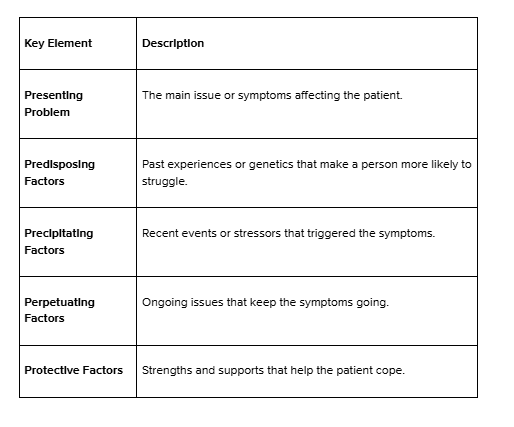 | Key Element | Description |
|---|---|
| Presenting Problem | The main issue or symptoms affecting the patient. |
| Predisposing Factors | Past experiences or genetics that make a person more likely to struggle. |
| Precipitating Factors | Recent events or stressors that triggered the symptoms. |
| Perpetuating Factors | Ongoing issues that keep the symptoms going. |
| Protective Factors | Strengths and supports that help the patient cope. |